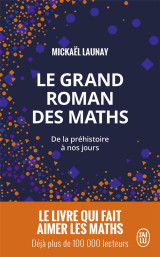 MICKAËL LAUNAY

LE GRAND ROMAN DES MATHS

De la préhistoire à nos jours

LE LIVRE QUI FAIT AIMER LES MATHS

Déjà plus de 100 000 lecteurs

J'AI LU